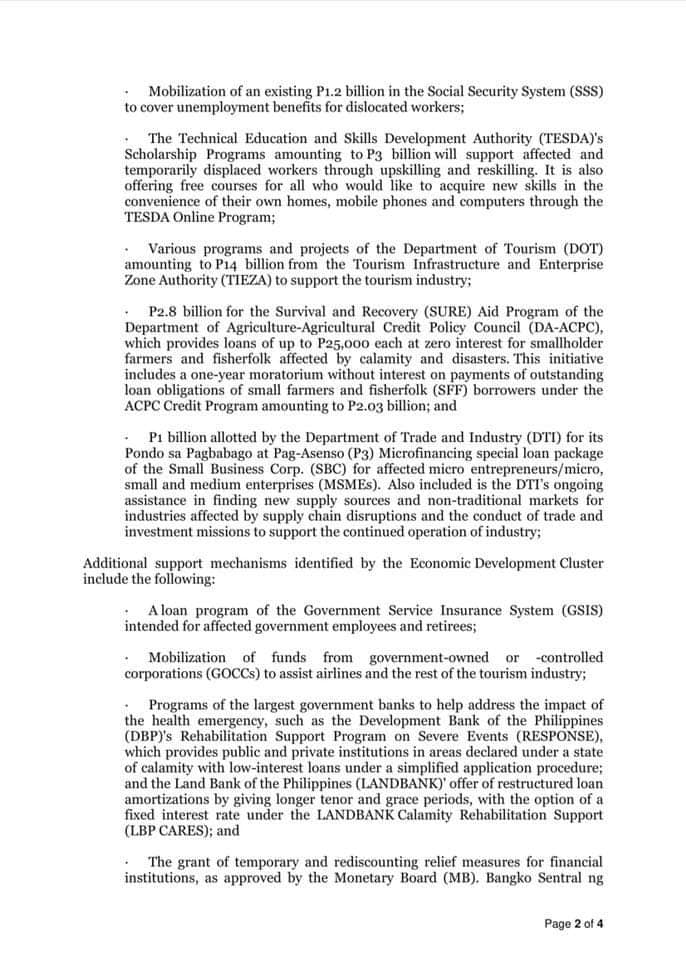 · Mobilization of an existing P1.2 billion in the Social Security System (SSS) to cover unemployment benefits for dislocated workers;

· The Technical Education and Skills Development Authority (TESDA)'s Scholarship Programs amounting to P3 billion will support affected and temporarily displaced workers through upskilling and reskilling. It is also offering free courses for all who would like to acquire new skills in the convenience of their own homes, mobile phones and computers through the TESDA Online Program;

· Various programs and projects of the Department of Tourism (DOT) amounting to P14 billion from the Tourism Infrastructure and Enterprise Zone Authority (TIEZA) to support the tourism industry;

· P2.8 billion for the Survival and Recovery (SURE) Aid Program of the Department of Agriculture-Agricultural Credit Policy Council (DA-ACPC), which provides loans of up to P25,000 each at zero interest for smallholder farmers and fisherfolk affected by calamity and disasters. This initiative includes a one-year moratorium without interest on payments of outstanding loan obligations of small farmers and fisherfolk (SFF) borrowers under the ACPC Credit Program amounting to P2.03 billion; and

· P1 billion allotted by the Department of Trade and Industry (DTI) for its Pondo sa Pagbabago at Pag-Asenso (P3) Microfinancing special loan package of the Small Business Corp. (SBC) for affected micro entrepreneurs/micro, small and medium enterprises (MSMEs). Also included is the DTI's ongoing assistance in finding new supply sources and non-traditional markets for industries affected by supply chain disruptions and the conduct of trade and investment missions to support the continued operation of industry;

Additional support mechanisms identified by the Economic Development Cluster include the following:

· A loan program of the Government Service Insurance System (GSIS) intended for affected government employees and retirees;

· Mobilization of funds from government-owned or -controlled corporations (GOCCs) to assist airlines and the rest of the tourism industry;

· Programs of the largest government banks to help address the impact of the health emergency, such as the Development Bank of the Philippines (DBP)'s Rehabilitation Support Program on Severe Events (RESPONSE), which provides public and private institutions in areas declared under a state of calamity with low-interest loans under a simplified application procedure; and the Land Bank of the Philippines (LANDBANK)' offer of restructured loan amortizations by giving longer tenor and grace periods, with the option of a fixed interest rate under the LANDBANK Calamity Rehabilitation Support (LBP CARES); and

· The grant of temporary and rediscounting relief measures for financial institutions, as approved by the Monetary Board (MB). Bangko Sentral ng

Page 2 of 4